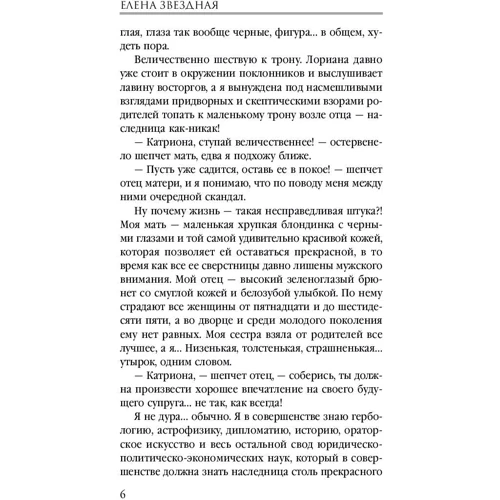 ЕЛЕНА ЗВЕЗДНАЯ

глая, глаза так вообще черные, фигура... в общем, худеть пора.

Величественно шествую к трону. Лориана давно уже стоит в окружении поклонников и выслушивает лавину восторгов, а я вынуждена под насмешливыми взглядами придворных и скептическими взорами родителей топать к маленькому трону возле отца — наследница как-никак!

— Катриона, ступай величественнее! — остервенело шепчет мать, едва я подхожу ближе.

— Пусть уже садится, оставь ее в покое! — шепчет отец матери, и я понимаю, что по поводу меня между ними очередной скандал.

Ну почему жизнь — такая несправедливая штука?! Моя мать — маленькая хрупкая блондинка с черными глазами и той самой удивительно красивой кожей, которая позволяет ей оставаться прекрасной, в то время как все ее сверстницы давно лишены мужского внимания. Мой отец — высокий зеленоглазый брюнет со смуглой кожей и белозубой улыбкой. По нему страдают все женщины от пятнадцати и до шестидесяти пяти, а во дворце и среди молодого поколения ему нет равных. Моя сестра взяла от родителей все лучшее, а я... Низенькая, толстенькая, страшненькая... утырок, одним словом.

— Катриона, — шепчет отец, — соберись, ты должна произвести хорошее впечатление на своего будущего супруга... не так, как всегда!

Я не дура... обычно. Я в совершенстве знаю гербологию, астрофизику, дипломатию, историю, ораторское искусство и весь остальной свод юридическо-политическо-экономических наук, который в совершенстве должна знать наследница столь прекрасного

6